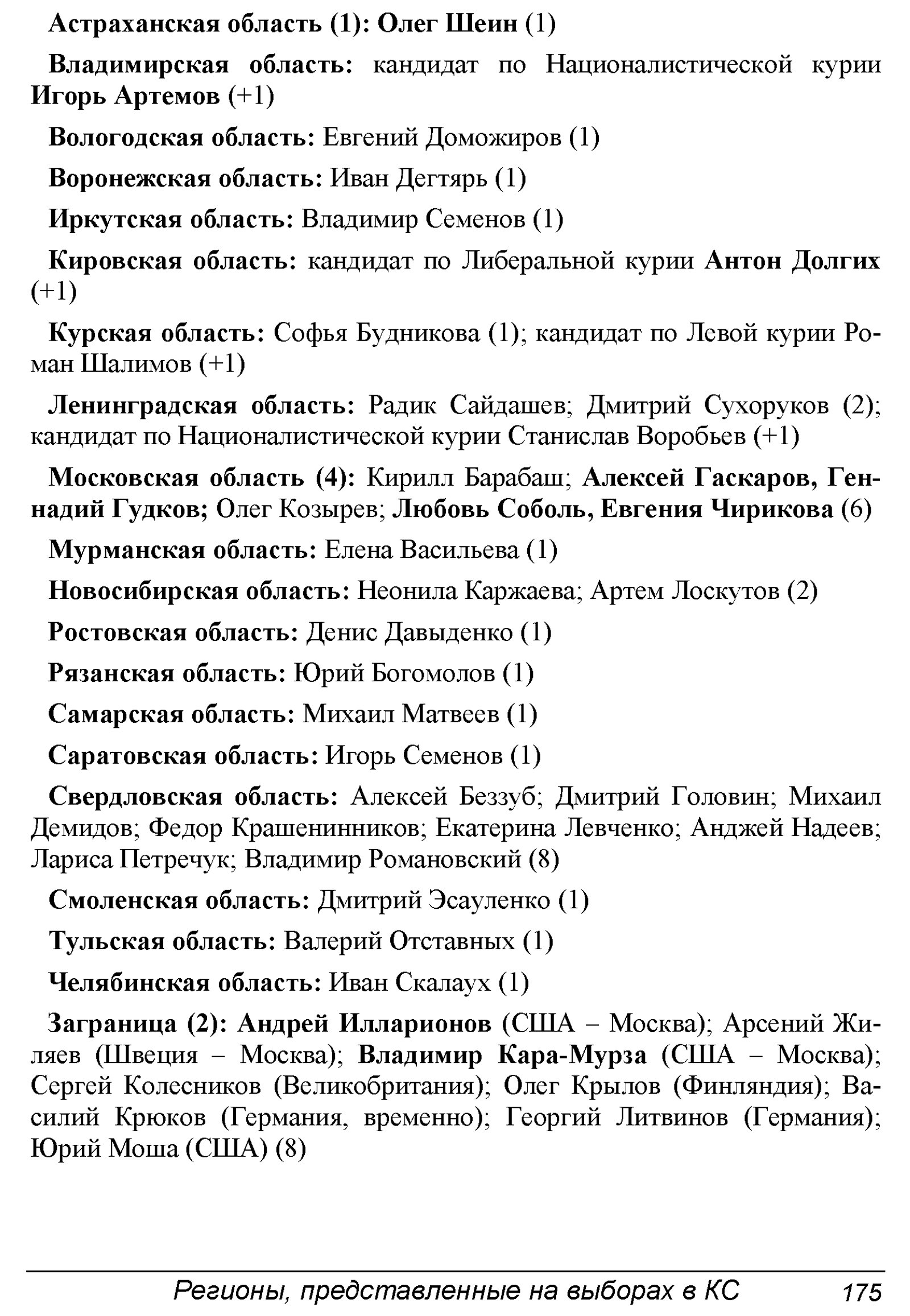 Астраханская область (1): Олег Шеин (1)

Владимирская область: кандидат по Националистической курии Игорь Артемов (+1)

Вологодская область: Евгений Доможиров (1)

Воронежская область: Иван Дегтярь (1)

Иркутская область: Владимир Семенов (1)

Кировская область: кандидат по Либеральной курии Антон Долгих (+1)

Курская область: Софья Будникова (1); кандидат по Левой курии Роман Шалимов (+1)

Ленинградская область: Радик Сайдашев; Дмитрий Сухоруков (2); кандидат по Националистической курии Станислав Воробьев (+1)

Московская область (4): Кирилл Барабаш; Алексей Гаскаров, Геннадий Гудков; Олег Козырев; Любовь Соболь, Евгения Чирикова (6)

Мурманская область: Елена Васильева (1)

Новосибирская область: Неонила Каржаева; Артем Лоскутов (2)

Ростовская область: Денис Давыденко (1)

Рязанская область: Юрий Богомолов (1)

Самарская область: Михаил Матвеев (1)

Саратовская область: Игорь Семенов (1)

Свердловская область: Алексей Беззуб; Дмитрий Головин; Михаил Демидов; Федор Крашенинников; Екатерина Левченко; Анджей Надеев; Лариса Петречук; Владимир Романовский (8)

Смоленская область: Дмитрий Эсауленко (1)

Тульская область: Валерий Отставных (1)

Челябинская область: Иван Скалаух (1)

Заграница (2): Андрей Илларионов (США – Москва); Арсений Жиляев (Швеция – Москва); Владимир Кара-Мурза (США – Москва); Сергей Колесников (Великобритания); Олег Крылов (Финляндия); Василий Крюков (Германия, временно); Георгий Литвинов (Германия); Юрий Моша (США) (8)

Регионы, представленные на выборах в КС 175